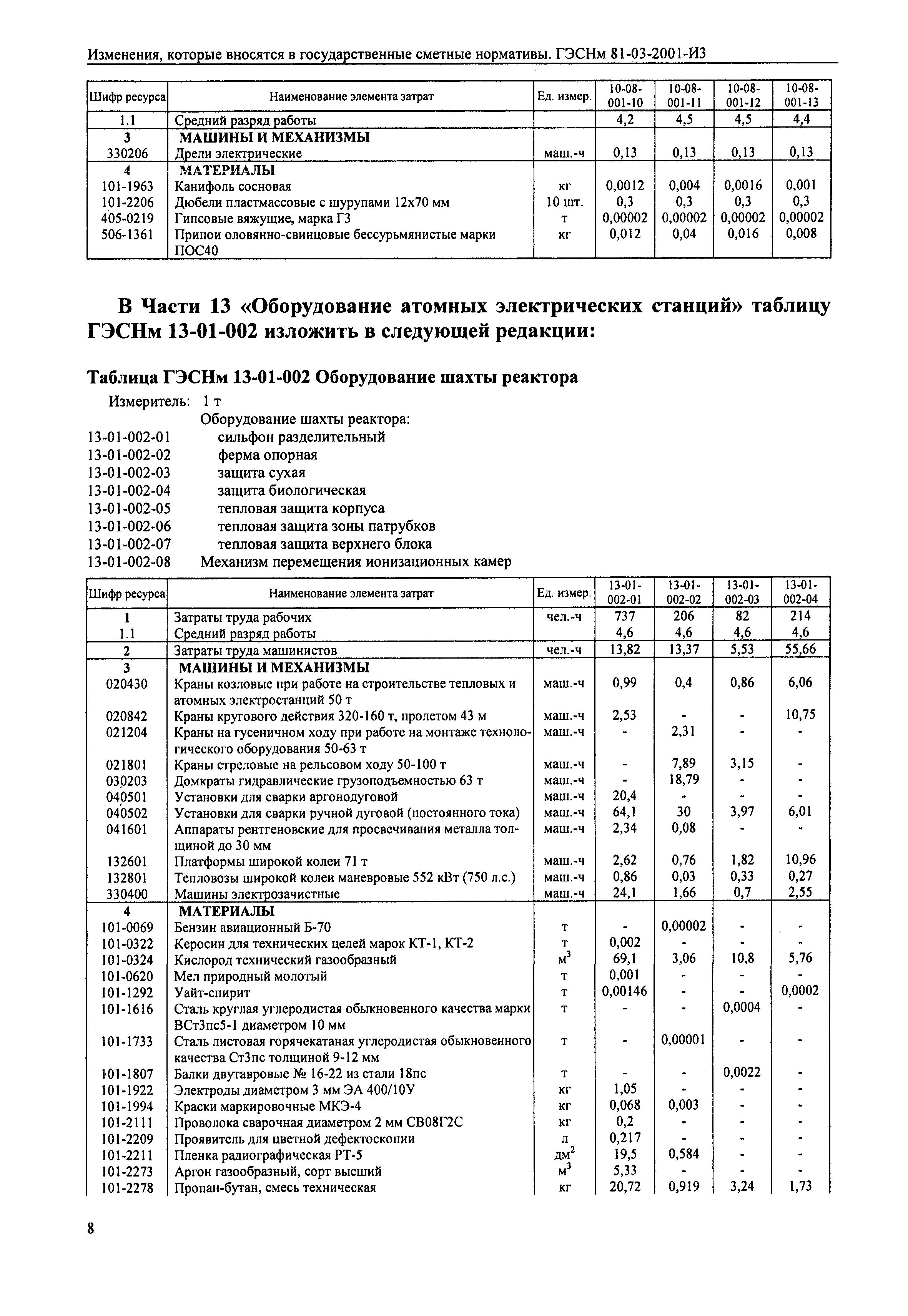 Изменения, которые вносятся в государственные сметные нормативы. ГЭСНм 81-03-2001-И3

| Шифр ресурса | Наименование элемента затрат | Ед. измер. | 10-08-001-10 | 10-08-001-11 | 10-08-001-12 | 10-08-001-13 |
|---|---|---|---|---|---|---|
| 1.1 | Средний разряд работы | | 4,2 | 4,5 | 4,5 | 4,4 |
| 3 | МАШИНЫ И МЕХАНИЗМЫ | | | | | |
| 330206 | Дрели электрические | маш.-ч | 0,13 | 0,13 | 0,13 | 0,13 |
| 4 | МАТЕРИАЛЫ | | | | | |
| 101-1963 | Канифоль сосновая | кг | 0,0012 | 0,004 | 0,0016 | 0,001 |
| 101-2206 | Дюбели пластмассовые с шурупами 12х70 мм | 10 шт. | 0,3 | 0,3 | 0,3 | 0,3 |
| 405-0219 | Гипсовые вяжущие, марка Г3 | т | 0,00002 | 0,00002 | 0,00002 | 0,00002 |
| 506-1361 | Припои оловянно-свинцовые бессурьмянистые марки ПОС40 | кг | 0,012 | 0,04 | 0,016 | 0,008 |

В Части 13 «Оборудование атомных электрических станций» таблицу ГЭСНм 13-01-002 изложить в следующей редакции:

Таблица ГЭСНм 13-01-002 Оборудование шахты реактора

Измеритель: 1 т
Оборудование шахты реактора:
13-01-002-01 сильфон разделительный
13-01-002-02 ферма опорная
13-01-002-03 защита сухая
13-01-002-04 защита биологическая
13-01-002-05 тепловая защита корпуса
13-01-002-06 тепловая защита зоны патрубков
13-01-002-07 тепловая защита верхнего блока
13-01-002-08 Механизм перемещения ионизационных камер

| Шифр ресурса | Наименование элемента затрат | Ед. измер. | 13-01-002-01 | 13-01-002-02 | 13-01-002-03 | 13-01-002-04 |
|---|---|---|---|---|---|---|
| 1 | Затраты труда рабочих | чел.-ч | 737 | 206 | 82 | 214 |
| 1.1 | Средний разряд работы | | 4,6 | 4,6 | 4,6 | 4,6 |
| 2 | Затраты труда машинистов | чел.-ч | 13,82 | 13,37 | 5,53 | 55,66 |
| 3 | МАШИНЫ И МЕХАНИЗМЫ | | | | | |
| 020430 | Краны козловые при работе на строительстве тепловых и атомных электростанций 50 т | маш.-ч | 0,99 | 0,4 | 0,86 | 6,06 |
| 020842 | Краны кругового действия 320-160 т, пролетом 43 м | маш.-ч | 2,53 | - | - | 10,75 |
| 021204 | Краны на гусеничном ходу при работе на монтаже технологического оборудования 50-63 т | маш.-ч | - | 2,31 | - | - |
| 021801 | Краны стреловые на рельсовом ходу 50-100 т | маш.-ч | - | 7,89 | 3,15 | - |
| 030203 | Домкраты гидравлические грузоподъемностью 63 т | маш.-ч | - | 18,79 | - | - |
| 040501 | Установки для сварки аргонодуговой | маш.-ч | 20,4 | - | - | - |
| 040502 | Установки для сварки ручной дуговой (постоянного тока) | маш.-ч | 64,1 | 30 | 3,97 | 6,01 |
| 041601 | Аппараты рентгеновские для просвечивания металла толщиной до 30 мм | маш.-ч | 2,34 | 0,08 | - | - |
| 132601 | Платформы широкой колеи 71 т | маш.-ч | 2,62 | 0,76 | 1,82 | 10,96 |
| 132801 | Тепловозы широкой колеи маневровые 552 кВт (750 л.с.) | маш.-ч | 0,86 | 0,03 | 0,33 | 0,27 |
| 330400 | Машины электрозачистные | маш.-ч | 24,1 | 1,66 | 0,7 | 2,55 |
| 4 | МАТЕРИАЛЫ | | | | | |
| 101-0069 | Бензин авиационный Б-70 | т | - | 0,00002 | - | - |
| 101-0322 | Керосин для технических целей марок КТ-1, КТ-2 | т | 0,002 | - | - | - |
| 101-0324 | Кислород технический газообразный | $м^3$ | 69,1 | 3,06 | 10,8 | 5,76 |
| 101-0620 | Мел природный молотый | т | 0,001 | - | - | - |
| 101-1292 | Уайт-спирит | т | 0,00146 | - | - | 0,0002 |
| 101-1616 | Сталь круглая углеродистая обыкновенного качества марки ВСт3пс5-1 диаметром 10 мм | т | - | - | 0,0004 | - |
| 101-1733 | Сталь листовая горячекатаная углеродистая обыкновенного качества Ст3пс толщиной 9-12 мм | т | - | 0,00001 | - | - |
| 101-1807 | Балки двутавровые № 16-22 из стали 18пс | т | - | - | 0,0022 | - |
| 101-1922 | Электроды диаметром 3 мм ЭА 400/10У | кг | 1,05 | - | - | - |
| 101-1994 | Краски маркировочные МКЭ-4 | кг | 0,068 | 0,003 | - | - |
| 101-2111 | Проволока сварочная диаметром 2 мм СВ08Г2С | кг | 0,2 | - | - | - |
| 101-2209 | Проявитель для цветной дефектоскопии | л | 0,217 | - | - | - |
| 101-2211 | Пленка радиографическая РТ-5 | $дм^2$ | 19,5 | 0,584 | - | - |
| 101-2273 | Аргон газообразный, сорт высший | $м^3$ | 5,33 | - | - | - |
| 101-2278 | Пропан-бутан, смесь техническая | кг | 20,72 | 0,919 | 3,24 | 1,73 |

8